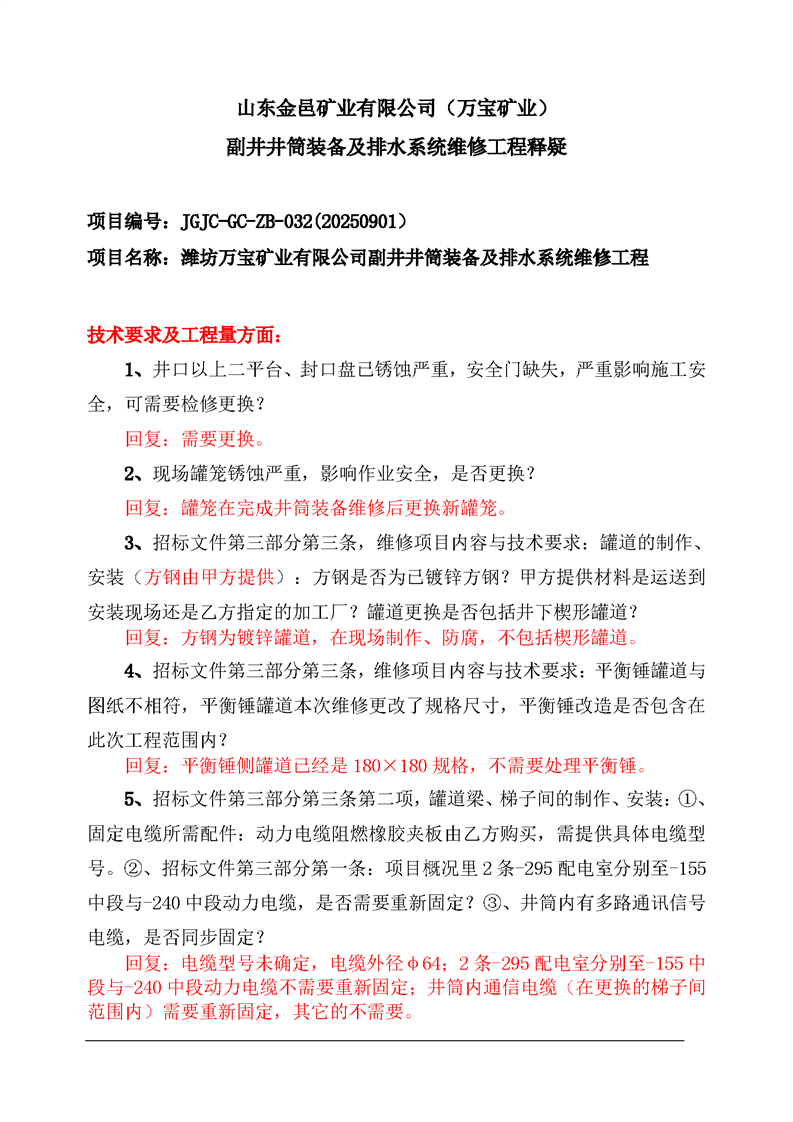 山东金邑矿业有限公司（万宝矿业）
副井井筒装备及排水系统维修工程释疑

项目编号：JGJC-GC-ZB-032(20250901)
项目名称：潍坊万宝矿业有限公司副井井筒装备及排水系统维修工程

技术要求及工程量方面：

1、井口以上二平台、封口盘已锈蚀严重，安全门缺失，严重影响施工安全，可需要检修更换？

回复：需要更换。

2、现场罐笼锈蚀严重，影响作业安全，是否更换？

回复：罐笼在完成井筒装备维修后更换新罐笼。

3、招标文件第三部分第三条，维修项目内容与技术要求：罐道的制作、安装（方钢由甲方提供）：方钢是否为已镀锌方钢？甲方提供材料是运送到安装现场还是乙方指定的加工厂？罐道更换是否包括井下楔形罐道？

回复：方钢为镀锌罐道，在现场制作、防腐，不包括楔形罐道。

4、招标文件第三部分第三条，维修项目内容与技术要求：平衡锤罐道与图纸不相符，平衡锤罐道本次维修更改了规格尺寸，平衡锤改造是否包含在此次工程范围内？

回复：平衡锤侧罐道已经是 180×180 规格，不需要处理平衡锤。

5、招标文件第三部分第三条第二项，罐道梁、梯子间的制作、安装：①、固定电缆所需配件：动力电缆阻燃橡胶夹板由乙方购买，需提供具体电缆型号。②、招标文件第三部分第一条：项目概况里 2 条-295 配电室分别至-155 中段与-240 中段动力电缆，是否需要重新固定？③、井筒内有多路通讯信号电缆，是否同步固定？

回复：电缆型号未确定，电缆外径φ64；2 条-295 配电室分别至-155 中段与-240 中段动力电缆不需要重新固定；井筒内通信电缆（在更换的梯子间范围内）需要重新固定，其它的不需要。